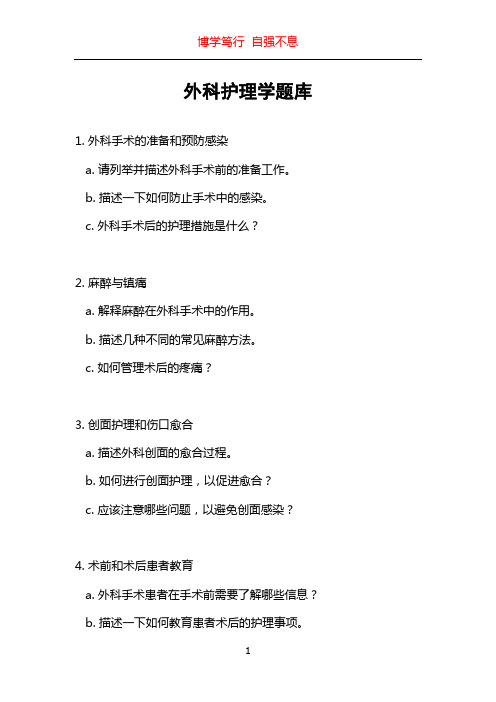 博学笃行 自强不息

外科护理学题库

1. 外科手术的准备和预防感染

a. 请列举并描述外科手术前的准备工作。

b. 描述一下如何防止手术中的感染。

c. 外科手术后的护理措施是什么？

2. 麻醉与镇痛

a. 解释麻醉在外科手术中的作用。

b. 描述几种不同的常见麻醉方法。

c. 如何管理术后的疼痛？

3. 创面护理和伤口愈合

a. 描述外科创面的愈合过程。

b. 如何进行创面护理，以促进愈合？

c. 应该注意哪些问题，以避免创面感染？

4. 术前和术后患者教育

a. 外科手术患者在手术前需要了解哪些信息？

b. 描述一下如何教育患者术后的护理事项。

1